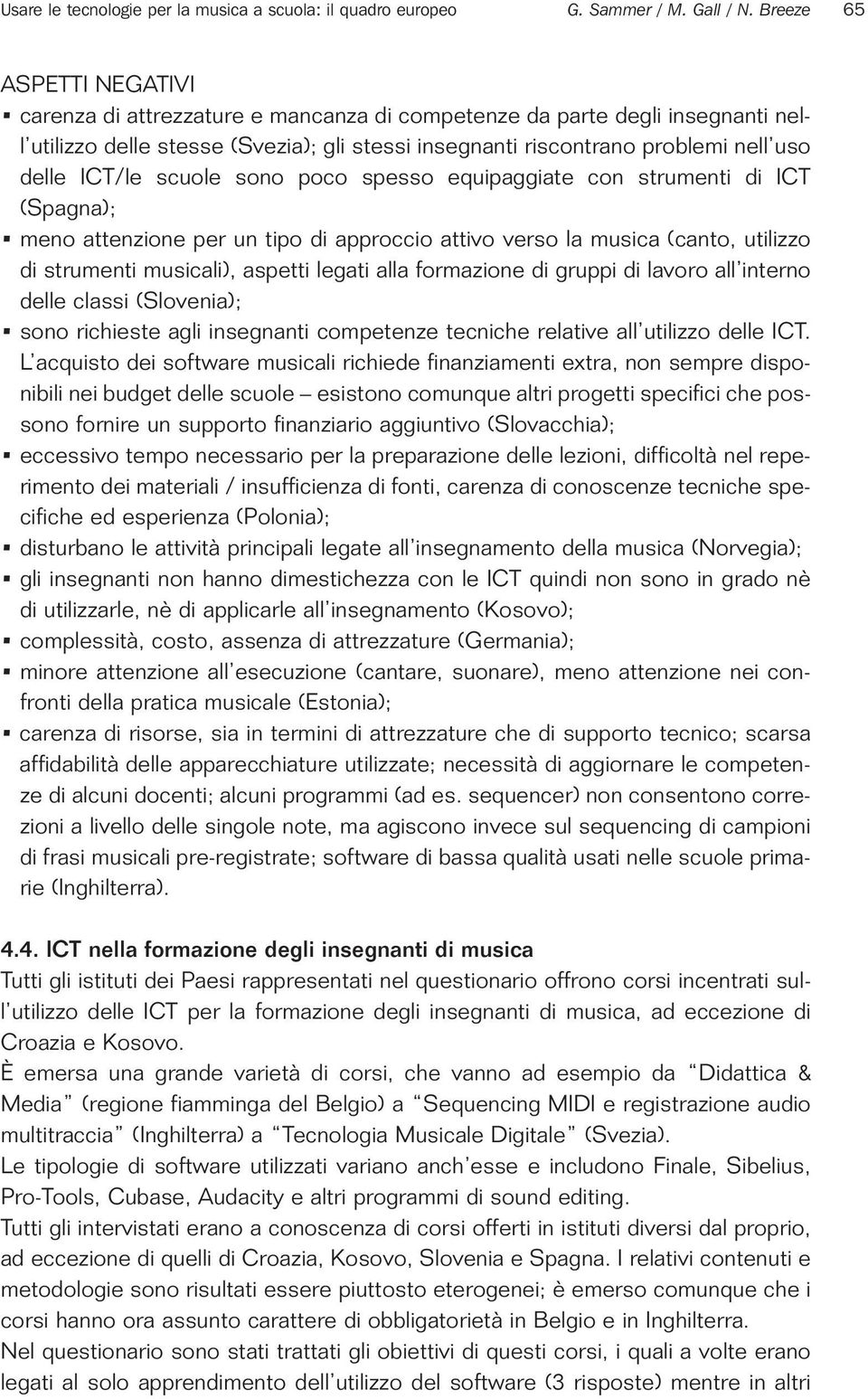 Usare le tecnologie per la musica a scuola: il quadro europeo G. Sammer / M. Gall / N. Breeze 65

ASPETTI NEGATIVI
▪ carenza di attrezzature e mancanza di competenze da parte degli insegnanti nell'utilizzo delle stesse (Svezia); gli stessi insegnanti riscontrano problemi nell'uso delle ICT/le scuole sono poco spesso equipaggiate con strumenti di ICT (Spagna);
▪ meno attenzione per un tipo di approccio attivo verso la musica (canto, utilizzo di strumenti musicali), aspetti legati alla formazione di gruppi di lavoro all'interno delle classi (Slovenia);
▪ sono richieste agli insegnanti competenze tecniche relative all'utilizzo delle ICT. L'acquisto dei software musicali richiede finanziamenti extra, non sempre disponibili nei budget delle scuole – esistono comunque altri progetti specifici che possono fornire un supporto finanziario aggiuntivo (Slovacchia);
▪ eccessivo tempo necessario per la preparazione delle lezioni, difficoltà nel reperimento dei materiali / insufficienza di fonti, carenza di conoscenze tecniche specifiche ed esperienza (Polonia);
▪ disturbano le attività principali legate all'insegnamento della musica (Norvegia);
▪ gli insegnanti non hanno dimestichezza con le ICT quindi non sono in grado nè di utilizzarle, nè di applicarle all'insegnamento (Kosovo);
▪ complessità, costo, assenza di attrezzature (Germania);
▪ minore attenzione all'esecuzione (cantare, suonare), meno attenzione nei confronti della pratica musicale (Estonia);
▪ carenza di risorse, sia in termini di attrezzature che di supporto tecnico; scarsa affidabilità delle apparecchiature utilizzate; necessità di aggiornare le competenze di alcuni docenti; alcuni programmi (ad es. sequencer) non consentono correzioni a livello delle singole note, ma agiscono invece sul sequencing di campioni di frasi musicali pre-registrate; software di bassa qualità usati nelle scuole primarie (Inghilterra).

4.4. ICT nella formazione degli insegnanti di musica
Tutti gli istituti dei Paesi rappresentati nel questionario offrono corsi incentrati sull'utilizzo delle ICT per la formazione degli insegnanti di musica, ad eccezione di Croazia e Kosovo.
È emersa una grande varietà di corsi, che vanno ad esempio da "Didattica & Media" (regione fiamminga del Belgio) a "Sequencing MIDI e registrazione audio multitraccia" (Inghilterra) a "Tecnologia Musicale Digitale" (Svezia).
Le tipologie di software utilizzati variano anch'esse e includono Finale, Sibelius, Pro-Tools, Cubase, Audacity e altri programmi di sound editing.
Tutti gli intervistati erano a conoscenza di corsi offerti in istituti diversi dal proprio, ad eccezione di quelli di Croazia, Kosovo, Slovenia e Spagna. I relativi contenuti e metodologie sono risultati essere piuttosto eterogenei; è emerso comunque che i corsi hanno ora assunto carattere di obbligatorietà in Belgio e in Inghilterra.
Nel questionario sono stati trattati gli obiettivi di questi corsi, i quali a volte erano legati al solo apprendimento dell'utilizzo del software (3 risposte) mentre in altri